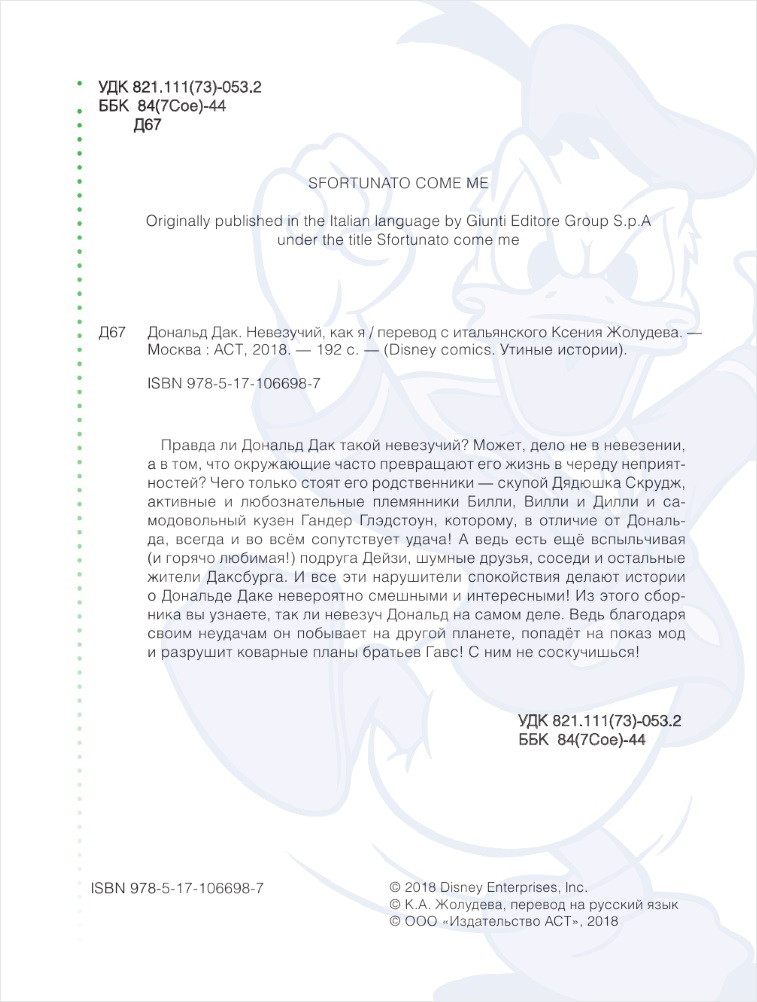 УДК 821.111(73)-053.2
ББК 84(7Сое)-44
Д67

SFORTUNATO COME ME

Originally published in the Italian language by Giunti Editore Group S.p.A under the title Sfortunato come me

Д67 Дональд Дак. Невезучий, как я / перевод с итальянского Ксения Жолудева. — Москва : АСТ, 2018. — 192 с. — (Disney comics. Утиные истории).

ISBN 978-5-17-106698-7

Правда ли Дональд Дак такой невезучий? Может, дело не в невезении, а в том, что окружающие часто превращают его жизнь в череду неприятностей? Чего только стоят его родственники — скупой Дядюшка Скрудж, активные и любознательные племянники Билли, Вилли и Дилли и самодовольный кузен Гандер Глэдстоун, которому, в отличие от Дональда, всегда и во всём сопутствует удача! А ведь есть ещё вспыльчивая (и горячо любимая!) подруга Дейзи, шумные друзья, соседи и остальные жители Даксбурга. И все эти нарушители спокойствия делают истории о Дональде Даке невероятно смешными и интересными! Из этого сборника вы узнаете, так ли невезуч Дональд на самом деле. Ведь благодаря своим неудачам он побывает на другой планете, попадёт на показ мод и разрушит коварные планы братьев Гавс! С ним не соскучишься!

УДК 821.111(73)-053.2
ББК 84(7Сое)-44

ISBN 978-5-17-106698-7

© 2018 Disney Enterprises, Inc.
© К.А. Жолудева, перевод на русский язык
© ООО «Издательство АСТ», 2018